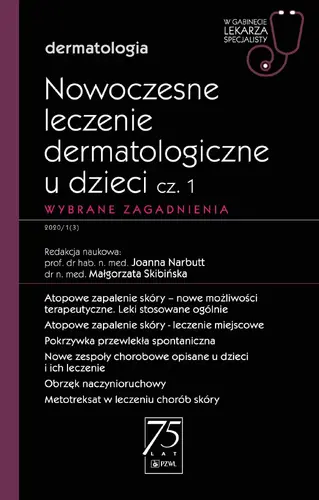 W GABINECIE LEKARZA SPECJALISTY

dermatologia

Nowoczesne leczenie dermatologiczne u dzieci cz. 1

WYBRANE ZAGADNIENIA

2020/1(3)

Redakcja naukowa:
prof. dr hab. n. med. Joanna Narbutt
dr n. med. Małgorzata Skibińska

Atopowe zapalenie skóry – nowe możliwości terapeutyczne. Leki stosowane ogólnie

Atopowe zapalenie skóry - leczenie miejscowe

Pokrzywka przewlekła spontaniczna

Nowe zespoły chorobowe opisane u dzieci i ich leczenie

Obrzęk naczynioruchowy

Metotreksat w leczeniu chorób skóry

75 LAT

PZWL